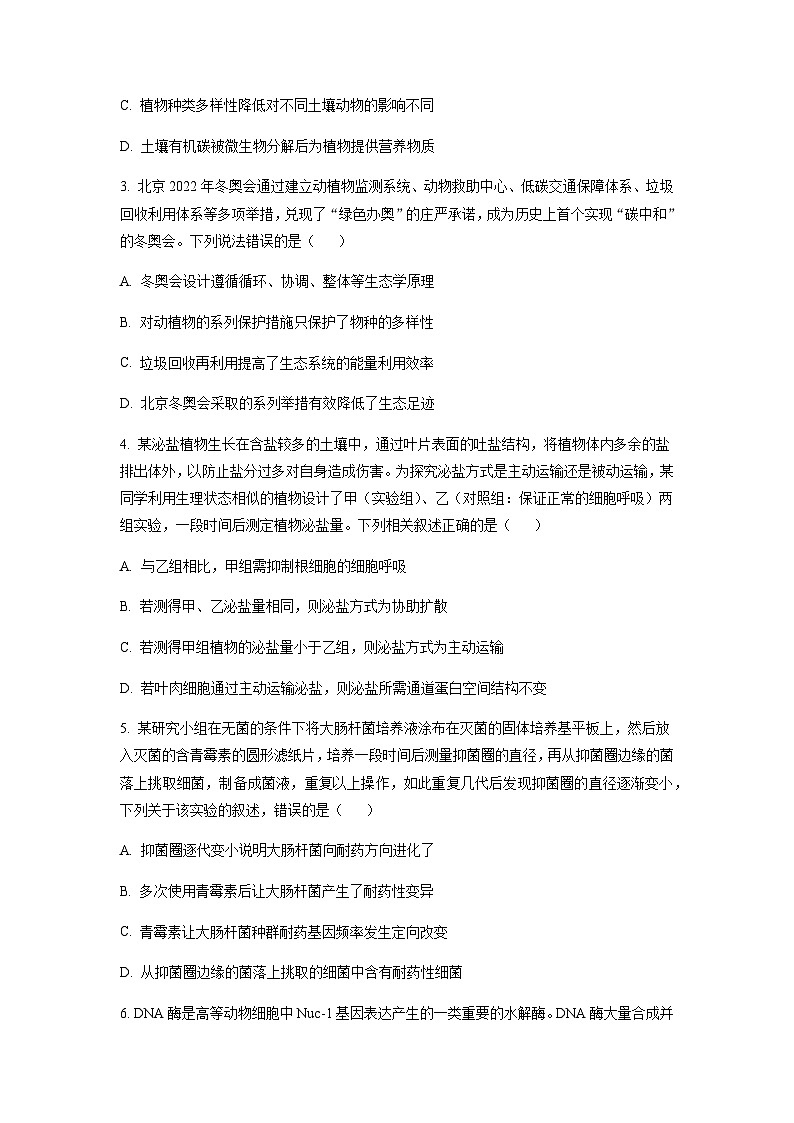 C. 植物种类多样性降低对不同土壤动物的影响不同

D. 土壤有机碳被微生物分解后为植物提供营养物质

3. 北京 2022 年冬奥会通过建立动植物监测系统、动物救助中心、低碳交通保障体系、垃圾回收利用体系等多项举措，兑现了“绿色办奥”的庄严承诺，成为历史上首个实现“碳中和”的冬奥会。下列说法错误的是（　　）

A. 冬奥会设计遵循循环、协调、整体等生态学原理

B. 对动植物的系列保护措施只保护了物种的多样性

C. 垃圾回收再利用提高了生态系统的能量利用效率

D. 北京冬奥会采取的系列举措有效降低了生态足迹

4. 某泌盐植物生长在含盐较多的土壤中，通过叶片表面的吐盐结构，将植物体内多余的盐排出体外，以防止盐分过多对自身造成伤害。为探究泌盐方式是主动运输还是被动运输，某同学利用生理状态相似的植物设计了甲（实验组）、乙（对照组：保证正常的细胞呼吸）两组实验，一段时间后测定植物泌盐量。下列相关叙述正确的是（　　）

A. 与乙组相比，甲组需抑制根细胞的细胞呼吸

B. 若测得甲、乙泌盐量相同，则泌盐方式为协助扩散

C. 若测得甲组植物的泌盐量小于乙组，则泌盐方式为主动运输

D. 若叶肉细胞通过主动运输泌盐，则泌盐所需通道蛋白空间结构不变

5. 某研究小组在无菌的条件下将大肠杆菌培养液涂布在灭菌的固体培养基平板上，然后放入灭菌的含青霉素的圆形滤纸片，培养一段时间后测量抑菌圈的直径，再从抑菌圈边缘的菌落上挑取细菌，制备成菌液，重复以上操作，如此重复几代后发现抑菌圈的直径逐渐变小，下列关于该实验的叙述，错误的是（　　）

A. 抑菌圈逐代变小说明大肠杆菌向耐药方向进化了

B. 多次使用青霉素后让大肠杆菌产生了耐药性变异

C. 青霉素让大肠杆菌种群耐药基因频率发生定向改变

D. 从抑菌圈边缘的菌落上挑取的细菌中含有耐药性细菌

6. DNA 酶是高等动物细胞中 Nuc-1 基因表达产生的一类重要的水解酶。DNA 酶大量合成并